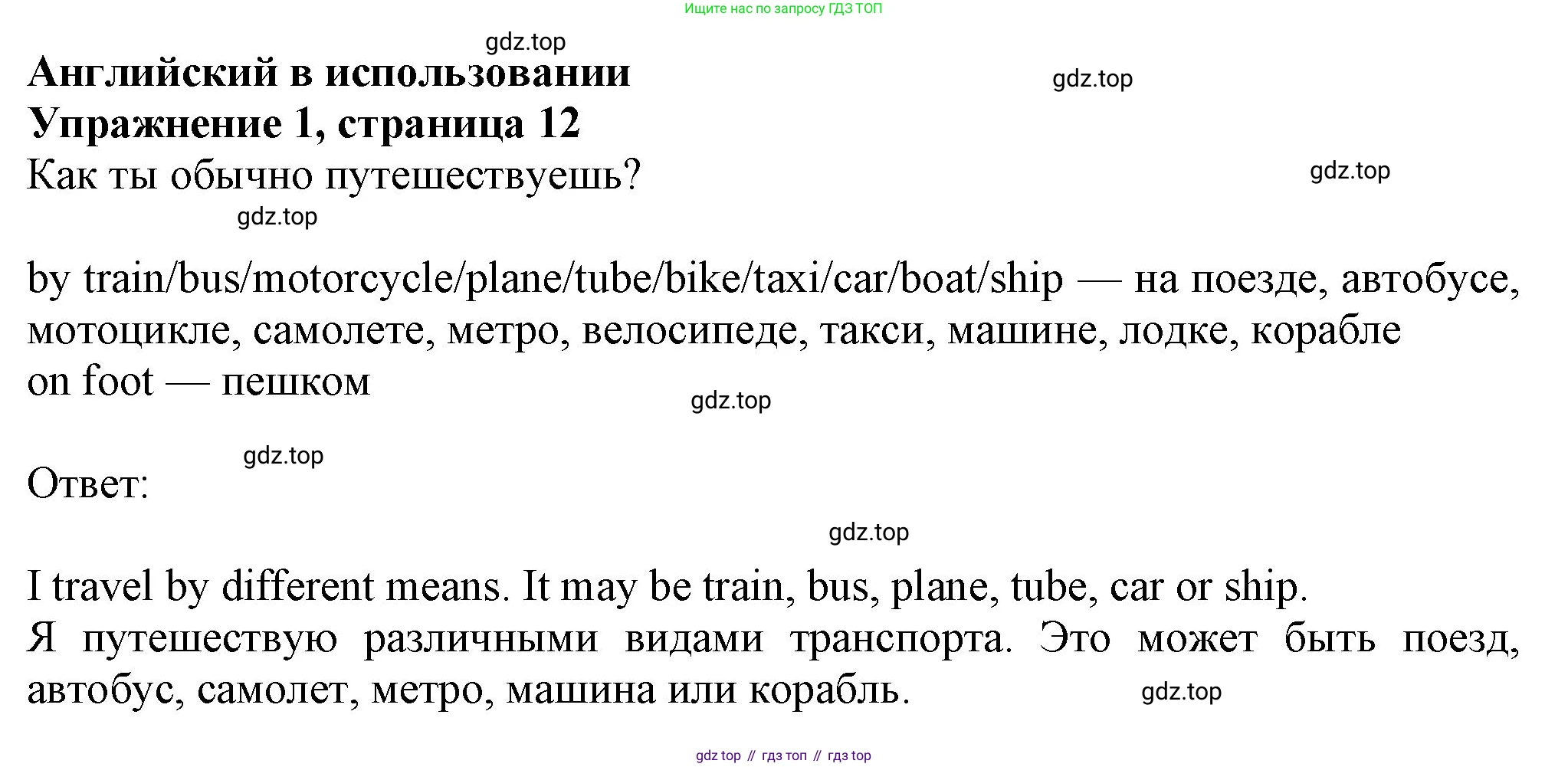 Ищите нас по запросу ГДЗ ТОП

gdz.top

Английский в использовании

gdz.top

Упражнение 1, страница 12

Как ты обычно путешествуешь?

gdz.top

gdz.top

by train/bus/motorcycle/plane/tube/bike/taxi/car/boat/ship — на поезде, автобусе, мотоцикле, самолете, метро, велосипеде, такси, машине, лодке, корабле
on foot — пешком

gdz.top

gdz.top

Ответ:

gdz.top

I travel by different means. It may be train, bus, plane, tube, car or ship.
Я путешествую различными видами транспорта. Это может быть поезд, автобус, самолет, метро, машина или корабль.

gdz.top

gdz top // гдз топ // гдз top